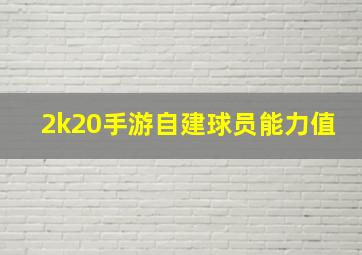 2k20手游自建球员能力值